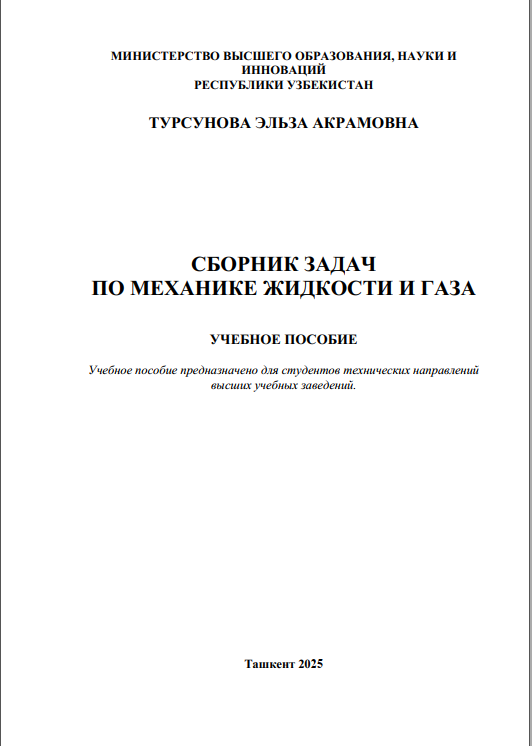 МИНИСТЕРСТВО ВЫСШЕГО ОБРАЗОВАНИЯ, НАУКИ И ИННОВАЦИЙ
РЕСПУБЛИКИ УЗБЕКИСТАН

ТУРСУНОВА ЭЛЬЗА АКРАМОВНА

СБОРНИК ЗАДАЧ
ПО МЕХАНИКЕ ЖИДКОСТИ И ГАЗА

УЧЕБНОЕ ПОСОБИЕ

Учебное пособие предназначено для студентов технических направлений высших учебных заведений.

Ташкент 2025